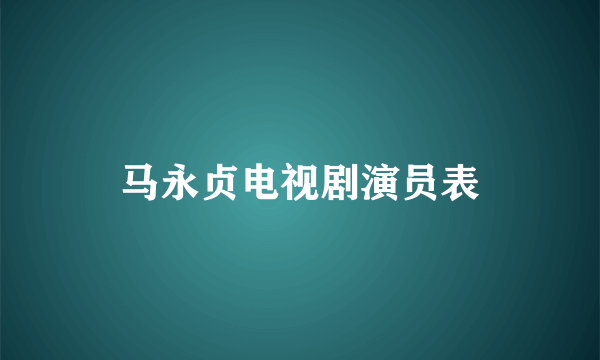 马永贞电视剧演员表